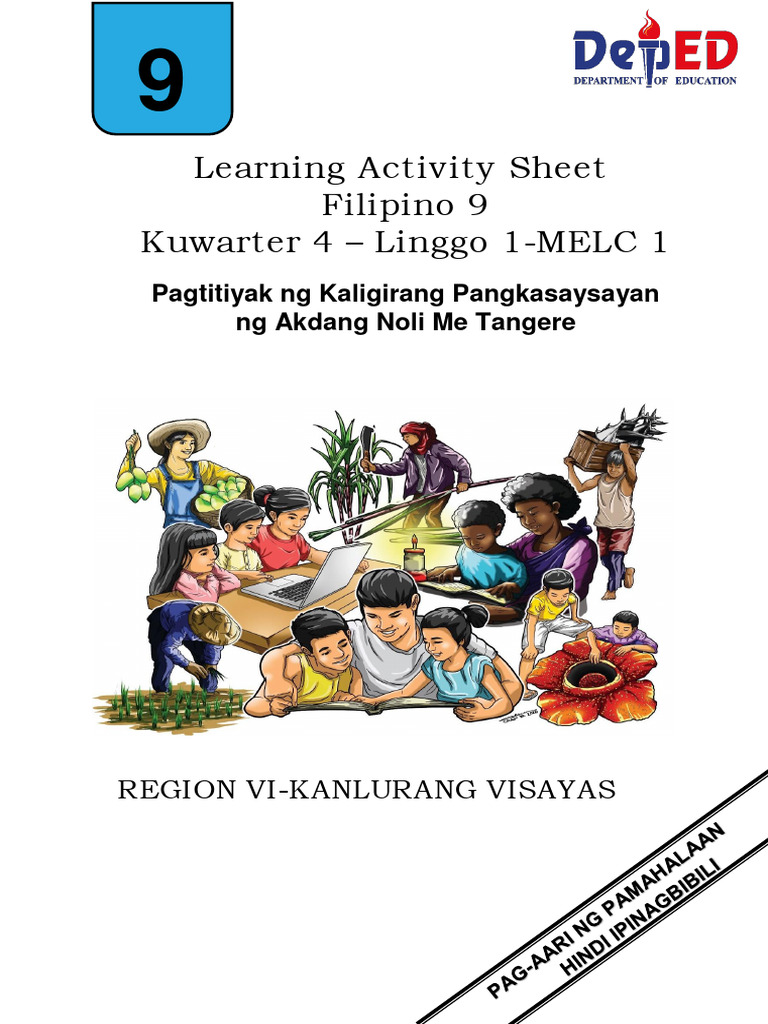 9

DepED
DEPARTMENT OF EDUCATION

Learning Activity Sheet
Filipino 9
Kuwarter 4 – Linggo 1-MELC 1

Pagtitiyak ng Kaligirang Pangkasaysayan
ng Akdang Noli Me Tangere

REGION VI-KANLURANG VISAYAS

PAG-AARI NG PAMAHALAAN
HINDI IPINAGBIBILI